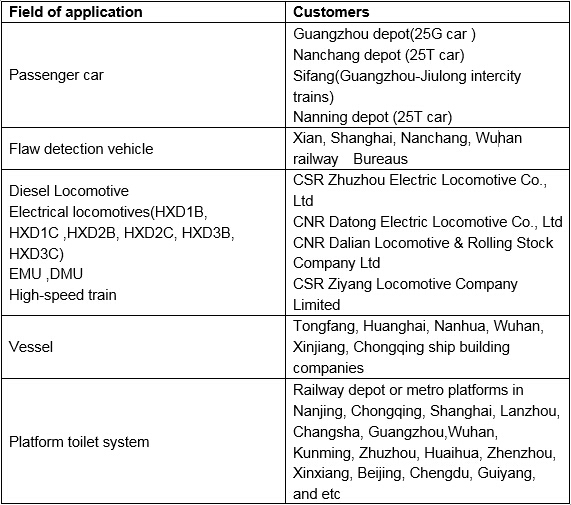 | Field of application | Customers |
|---|---|
| Passenger car | Guangzhou depot(25G car ) Nanchang depot (25T car) Sifang(Guangzhou-Jiulong intercity trains) Nanning depot (25T car) |
| Flaw detection vehicle | Xian, Shanghai, Nanchang, Wuhan railway Bureaus |
| Diesel Locomotive Electrical locomotives(HXD1B, HXD1C ,HXD2B, HXD2C, HXD3B, HXD3C) EMU ,DMU High-speed train | CSR Zhuzhou Electric Locomotive Co., Ltd CNR Datong Electric Locomotive Co., Ltd CNR Dalian Locomotive & Rolling Stock Company Ltd CSR Ziyang Locomotive Company Limited |
| Vessel | Tongfang, Huanghai, Nanhua, Wuhan, Xinjiang, Chongqing ship building companies |
| Platform toilet system | Railway depot or metro platforms in Nanjing, Chongqing, Shanghai, Lanzhou, Changsha, Guangzhou,Wuhan, Kunming, Zhuzhou, Huaihua, Zhenzhou, Xinxiang, Beijing, Chengdu, Guiyang, and etc |